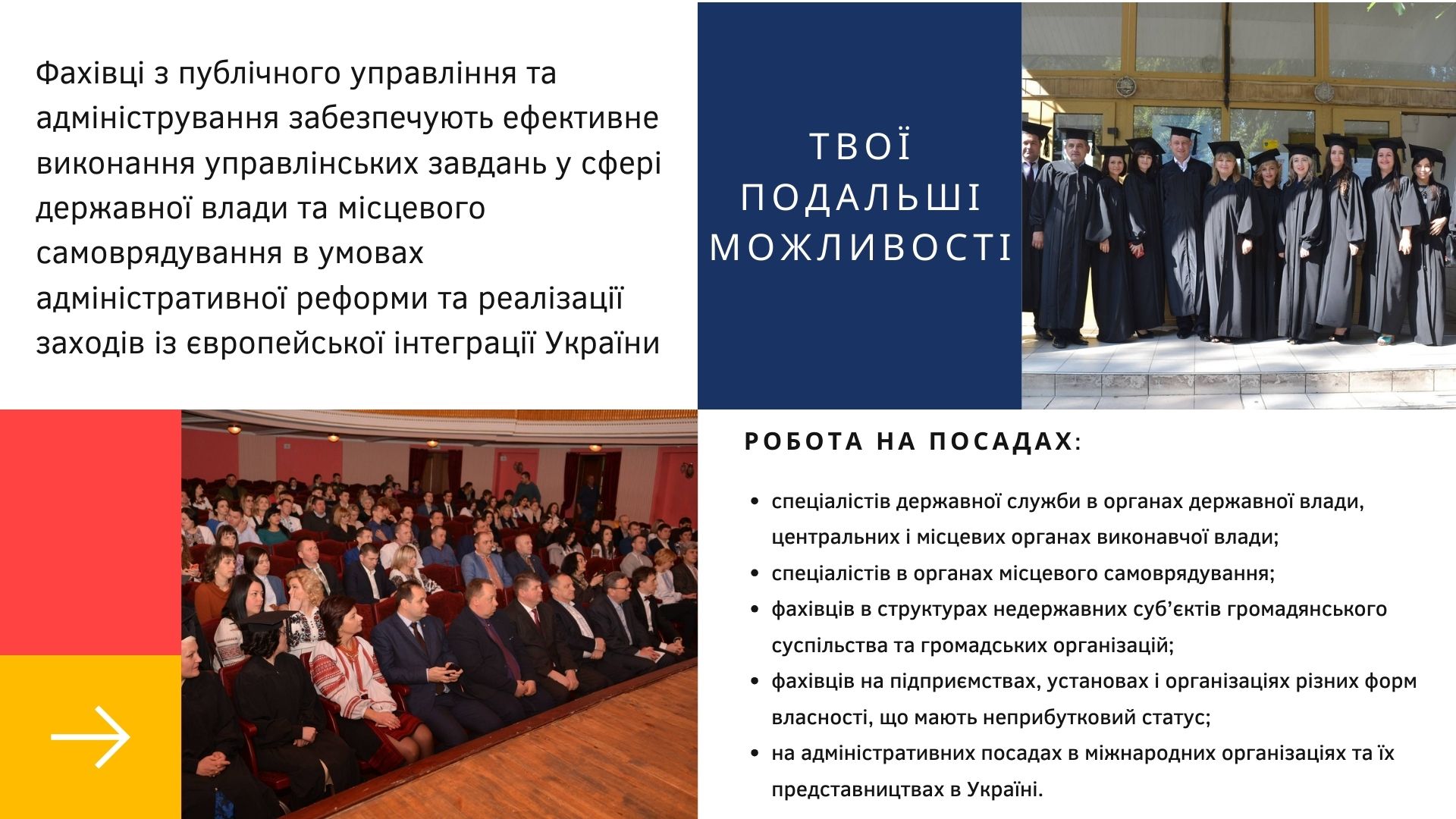 Фахівці з публічного управління та адміністрування забезпечують ефективне виконання управлінських завдань у сфері державної влади та місцевого самоврядування в умовах адміністративної реформи та реалізації заходів із європейської інтеграції України

ТВОЇ
ПОДАЛЬШІ
МОЖЛИВОСТІ

РОБОТА НА ПОСАДАХ:

• спеціалістів державної служби в органах державної влади, центральних і місцевих органах виконавчої влади;
• спеціалістів в органах місцевого самоврядування;
• фахівців в структурах недержавних суб'єктів громадянського суспільства та громадських організацій;
• фахівців на підприємствах, установах і організаціях різних форм власності, що мають неприбутковий статус;
• на адміністративних посадах в міжнародних організаціях та їх представництвах в Україні.